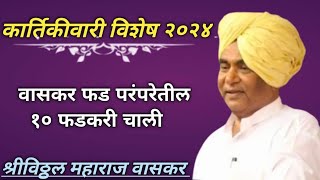 कार्तिकीवारी विशेष २०२४

वासकर फड परंपरेतील
१० फडकरी चाली

श्रीविठ्ठल महाराज वासकर